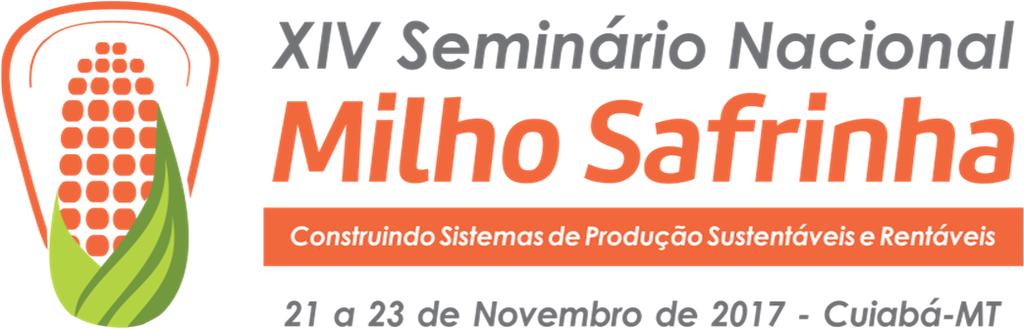 XIV Seminário Nacional
Milho Safrinha
Construindo Sistemas de Produção Sustentáveis e Rentáveis
21 a 23 de Novembro de 2017 - Cuiabá-MT